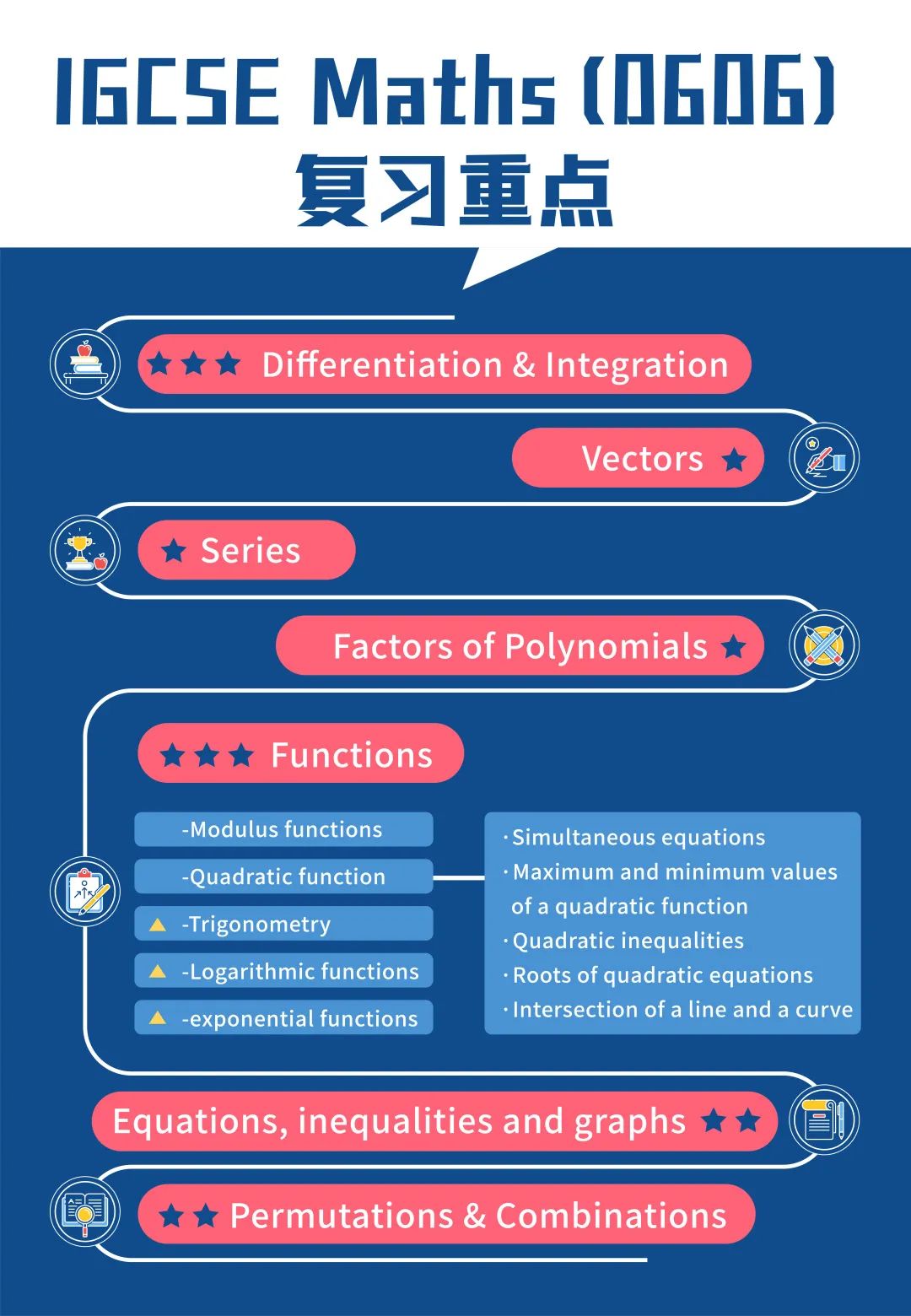 IGCSE Maths (0606)
复习重点

★★★ Differentiation & Integration

Vectors ★

★ Series

Factors of Polynomials ★

★★★ Functions

-Modulus functions
-Quadratic function
▲ -Trigonometry
▲ -Logarithmic functions
▲ -exponential functions

· Simultaneous equations
· Maximum and minimum values of a quadratic function
· Quadratic inequalities
· Roots of quadratic equations
· Intersection of a line and a curve

Equations, inequalities and graphs ★★

★★ Permutations & Combinations